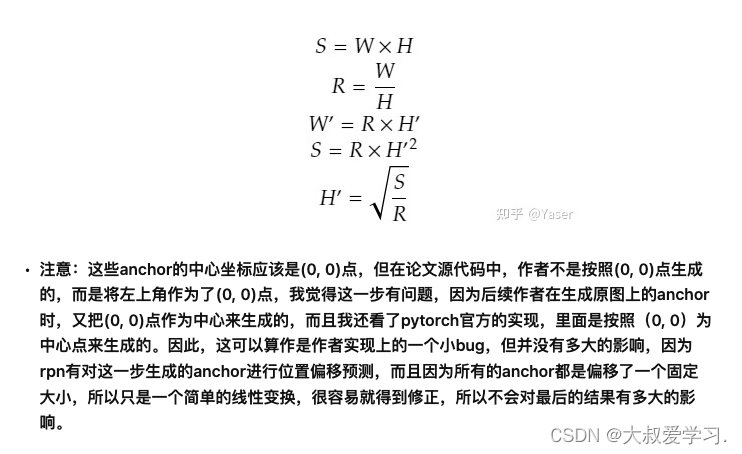 $S = W \times H$
$R = \frac{W}{H}$
$W' = R \times H'$
$S = R \times H'^2$
$H' = \sqrt{\frac{S}{R}}$

知乎 @Yaser

• 注意：这些anchor的中心坐标应该是(0, 0)点，但在论文源代码中，作者不是按照(0, 0)点生成的，而是将左上角作为了(0, 0)点，我觉得这一步有问题，因为后续作者在生成原图上的anchor时，又把(0, 0)点作为中心来生成的，而且我还看了pytorch官方的实现，里面是按照（0, 0）为中心点来生成的。因此，这可以算作是作者实现上的一个小bug，但并没有多大的影响，因为rpn有对这一步生成的anchor进行位置偏移预测，而且因为所有的anchor都是偏移了一个固定大小，所以只是一个简单的线性变换，很容易就得到修正，所以不会对最后的结果有多大的影响。

CSDN @大叔爱学习.